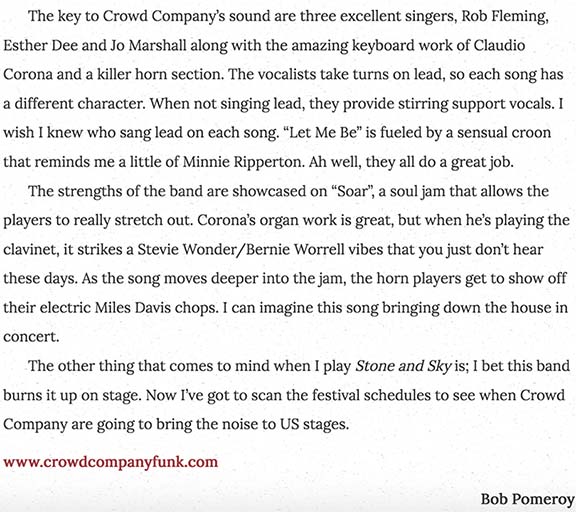 The key to Crowd Company's sound are three excellent singers, Rob Fleming, Esther Dee and Jo Marshall along with the amazing keyboard work of Claudio Corona and a killer horn section. The vocalists take turns on lead, so each song has a different character. When not singing lead, they provide stirring support vocals. I wish I knew who sang lead on each song. "Let Me Be" is fueled by a sensual croon that reminds me a little of Minnie Ripperton. Ah well, they all do a great job.

The strengths of the band are showcased on "Soar", a soul jam that allows the players to really stretch out. Corona's organ work is great, but when he's playing the clavinet, it strikes a Stevie Wonder/Bernie Worrell vibes that you just don't hear these days. As the song moves deeper into the jam, the horn players get to show off their electric Miles Davis chops. I can imagine this song bringing down the house in concert.

The other thing that comes to mind when I play Stone and Sky is; I bet this band burns it up on stage. Now I've got to scan the festival schedules to see when Crowd Company are going to bring the noise to US stages.

www.crowdcompanyfunk.com

Bob Pomeroy